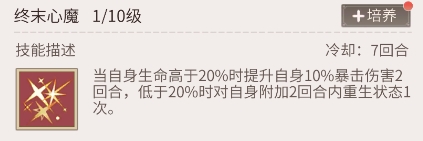 终末心魔 1/10级

+培养

技能描述

冷却：7回合

当自身生命高于20%时提升自身10%暴击伤害2回合，低于20%时对自身附加2回合内重生状态1次。